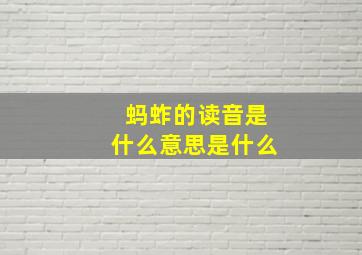 蚂蚱的读音是
什么意思是什么